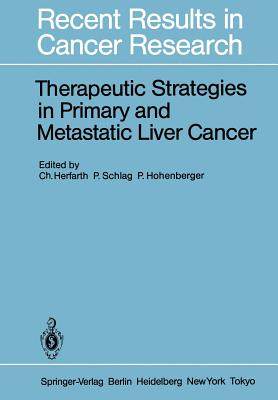 Recent Results in Cancer Research

Therapeutic Strategies in Primary and Metastatic Liver Cancer

Edited by
Ch. Herfarth P. Schlag P. Hohenberger

Springer-Verlag Berlin Heidelberg New York Tokyo